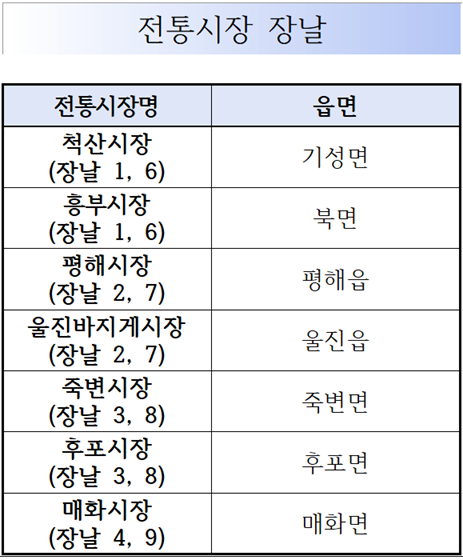 전통시장 장날

| 전통시장명 | 읍면 |
|---|---|
| 척산시장 (장날 1, 6) | 기성면 |
| 흥부시장 (장날 1, 6) | 북면 |
| 평해시장 (장날 2, 7) | 평해읍 |
| 울진바지게시장 (장날 2, 7) | 울진읍 |
| 죽변시장 (장날 3, 8) | 죽변면 |
| 후포시장 (장날 3, 8) | 후포면 |
| 매화시장 (장날 4, 9) | 매화면 |